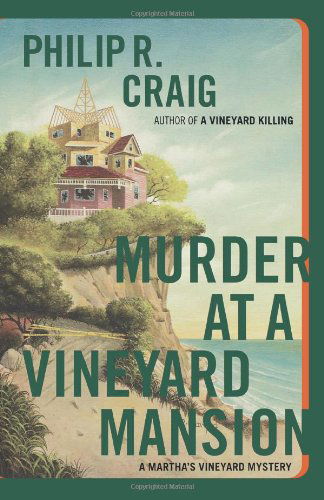 Copyrighted Material

PHILIP R. CRAIG

AUTHOR OF A VINEYARD KILLING

MURDER AT A VINEYARD MANSION

A MARTHA'S VINEYARD MYSTERY

Copyrighted Material